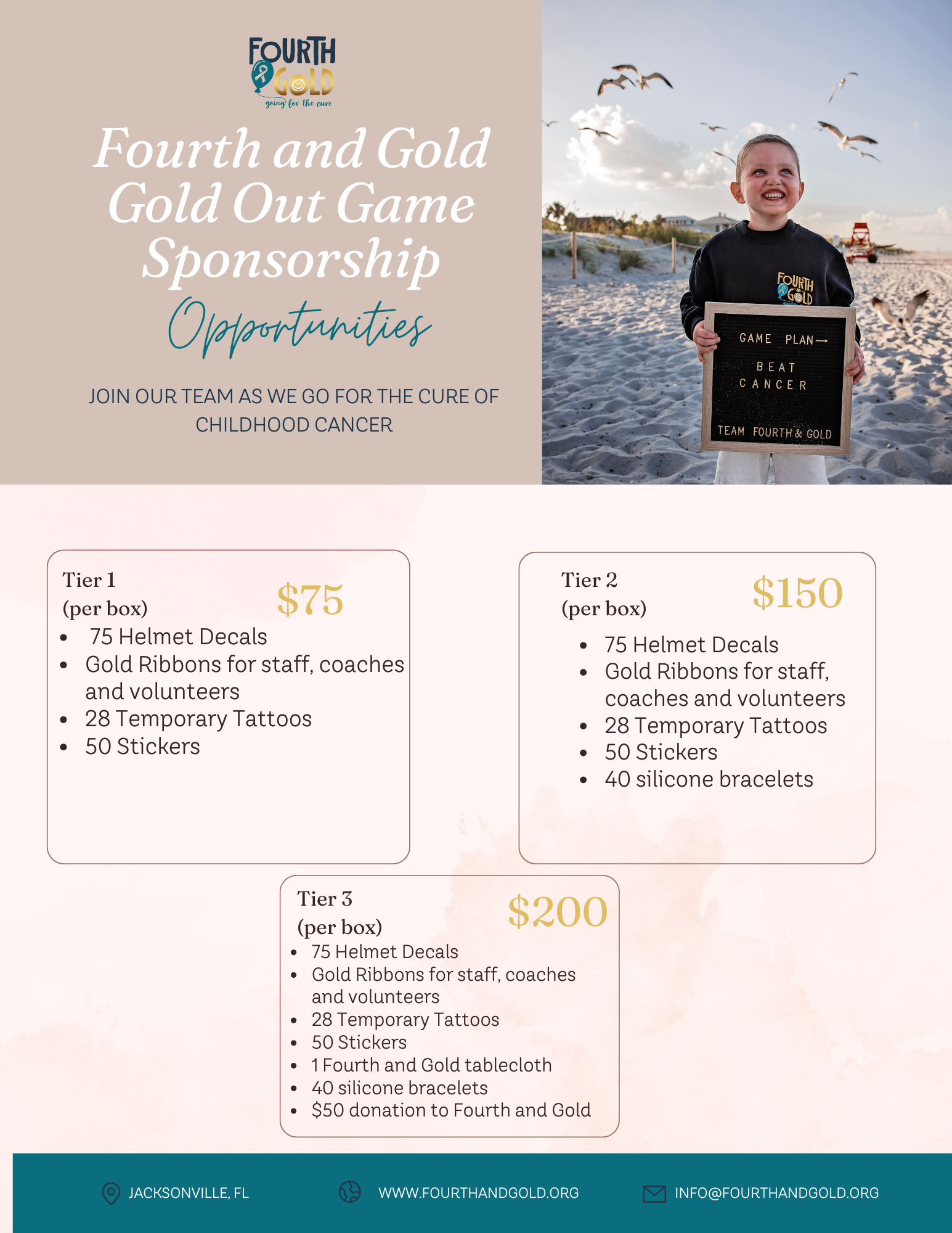 FOURTH GOLD
going for the cure

Fourth and Gold Gold Out Game Sponsorship

Opportunities

JOIN OUR TEAM AS WE GO FOR THE CURE OF CHILDHOOD CANCER

FOURTH GOLD

GAME PLAN→
BEAT CANCER
TEAM FOURTH & GOLD

Tier 1
(per box)
$75
• 75 Helmet Decals
• Gold Ribbons for staff, coaches and volunteers
• 28 Temporary Tattoos
• 50 Stickers

Tier 2
(per box)
$150
• 75 Helmet Decals
• Gold Ribbons for staff, coaches and volunteers
• 28 Temporary Tattoos
• 50 Stickers
• 40 silicone bracelets

Tier 3
(per box)
$200
• 75 Helmet Decals
• Gold Ribbons for staff, coaches and volunteers
• 28 Temporary Tattoos
• 50 Stickers
• 1 Fourth and Gold tablecloth
• 40 silicone bracelets
• $50 donation to Fourth and Gold

JACKSONVILLE, FL
WWW.FOURTHANDGOLD.ORG
INFO@FOURTHANDGOLD.ORG